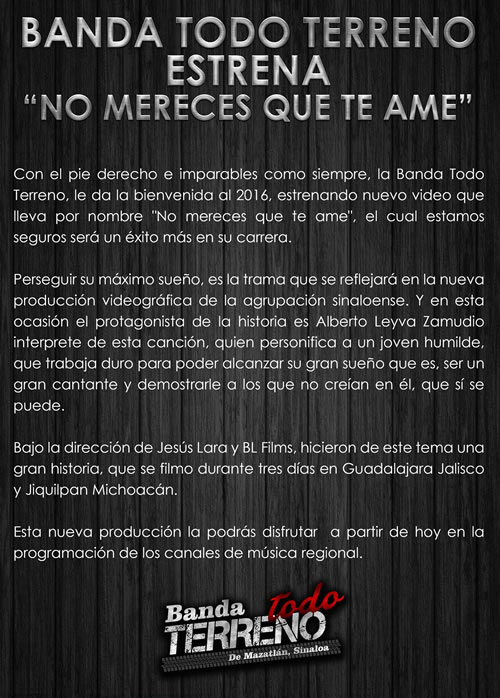 BANDA TODO TERRENO
ESTRENA
"NO MERECES QUE TE AME"

Con el pie derecho e imparables como siempre, la Banda Todo Terreno, le da la bienvenida al 2016, estrenando nuevo video que lleva por nombre "No mereces que te ame", el cual estamos seguros será un éxito más en su carrera.

Perseguir su máximo sueño, es la trama que se reflejará en la nueva producción videográfica de la agrupación sinaloense. Y en esta ocasión el protagonista de la historia es Alberto Leyva Zamudio interprete de esta canción, quien personifica a un joven humilde, que trabaja duro para poder alcanzar su gran sueño que es, ser un gran cantante y demostrarle a los que no creían en él, que sí se puede.

Bajo la dirección de Jesús Lara y BL Films, hicieron de este tema una gran historia, que se filmo durante tres días en Guadalajara Jalisco y Jiquilpan Michoacán.

Esta nueva producción la podrás disfrutar a partir de hoy en la programación de los canales de música regional.

Banda Todo
TERRENO
De Mazatlán, Sinaloa